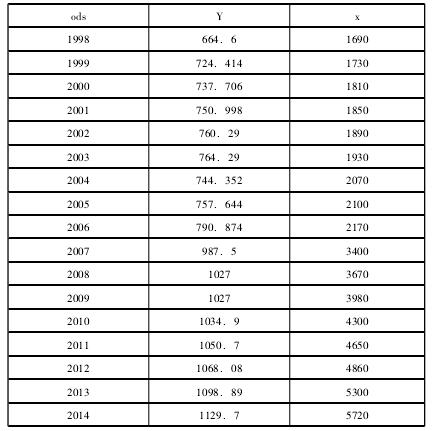 | ods | Y | x |
|---|---|---|
| 1998 | 664. 6 | 1690 |
| 1999 | 724. 414 | 1730 |
| 2000 | 737. 706 | 1810 |
| 2001 | 750. 998 | 1850 |
| 2002 | 760. 29 | 1890 |
| 2003 | 764. 29 | 1930 |
| 2004 | 744. 352 | 2070 |
| 2005 | 757. 644 | 2100 |
| 2006 | 790. 874 | 2170 |
| 2007 | 987. 5 | 3400 |
| 2008 | 1027 | 3670 |
| 2009 | 1027 | 3980 |
| 2010 | 1034. 9 | 4300 |
| 2011 | 1050. 7 | 4650 |
| 2012 | 1068. 08 | 4860 |
| 2013 | 1098. 89 | 5300 |
| 2014 | 1129. 7 | 5720 |